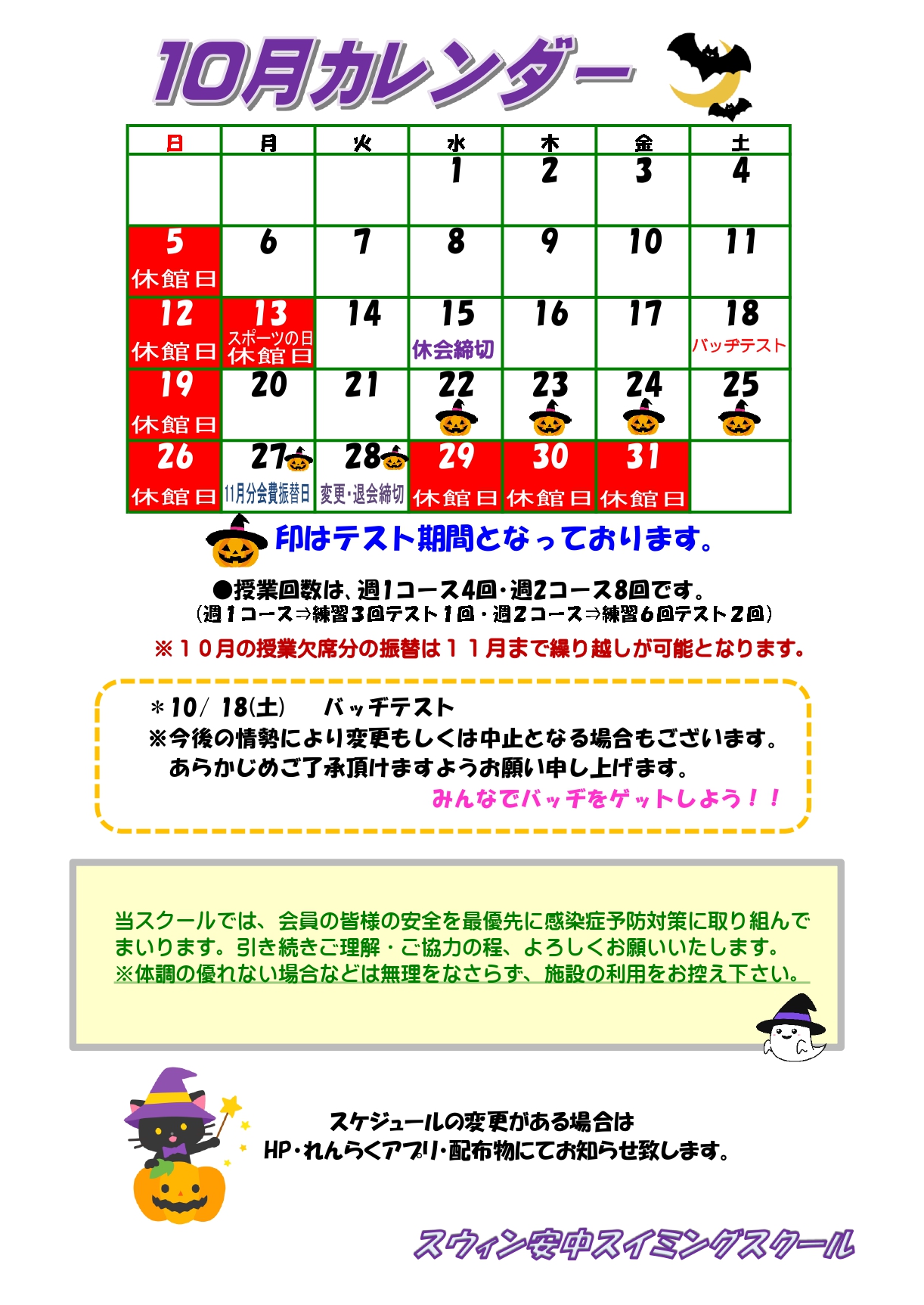 10月カレンダー

| 日 | 月 | 火 | 水 | 木 | 金 | 土 |
|---|---|---|---|---|---|---|
| | | | 1 | 2 | 3 | 4 |
| 5 休館日 | 6 | 7 | 8 | 9 | 10 | 11 |
| 12 休館日 | 13 スポーツの日 休館日 | 14 | 15 休会締切 | 16 | 17 | 18 バッヂテスト |
| 19 休館日 | 20 | 21 | 22 | 23 | 24 | 25 |
| 26 休館日 | 27 11月分会費振替日 | 28 変更・退会締切 | 29 休館日 | 30 休館日 | 31 休館日 | |

印はテスト期間となっております。

●授業回数は、週1コース4回・週2コース8回です。
（週1コース⇒練習3回テスト1回・週2コース⇒練習6回テスト2回）

※10月の授業欠席分の振替は11月まで繰り越しが可能となります。

＊10/ 18(土)　バッヂテスト
※今後の情勢により変更もしくは中止となる場合もございます。
あらかじめご了承頂けますようお願い申し上げます。
みんなでバッヂをゲットしよう！！

当スクールでは、会員の皆様の安全を最優先に感染症予防対策に取り組んでまいります。引き続きご理解・ご協力の程、よろしくお願いいたします。
※体調の優れない場合などは無理をなさらず、施設の利用をお控え下さい。

スケジュールの変更がある場合は
HP・れんらくアプリ・配布物にてお知らせ致します。

スウィン安中スイミングスクール